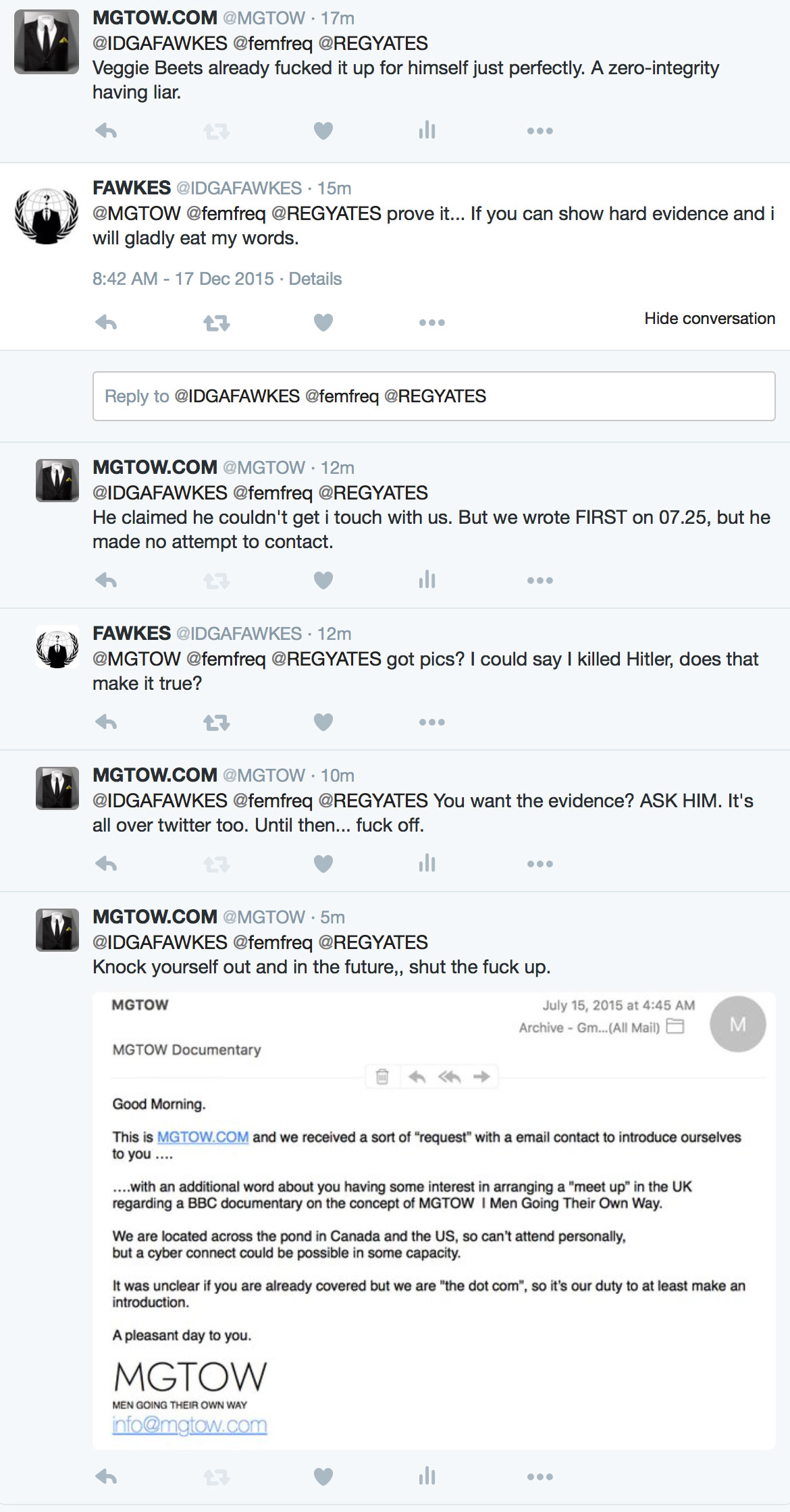 MGTOW.COM @MGTOW · 17m
@IDGAFAWKES @femfreq @REGYATES
Veggie Beets already fucked it up for himself just perfectly. A zero-integrity having liar.

FAWKES @IDGAFAWKES · 15m
@MGTOW @femfreq @REGYATES prove it... If you can show hard evidence and i will gladly eat my words.

8:42 AM - 17 Dec 2015 · Details

Hide conversation

Reply to @IDGAFAWKES @femfreq @REGYATES

MGTOW.COM @MGTOW · 12m
@IDGAFAWKES @femfreq @REGYATES
He claimed he couldn't get i touch with us. But we wrote FIRST on 07.25, but he made no attempt to contact.

FAWKES @IDGAFAWKES · 12m
@MGTOW @femfreq @REGYATES got pics? I could say I killed Hitler, does that make it true?

MGTOW.COM @MGTOW · 10m
@IDGAFAWKES @femfreq @REGYATES You want the evidence? ASK HIM. It's all over twitter too. Until then... fuck off.

MGTOW.COM @MGTOW · 5m
@IDGAFAWKES @femfreq @REGYATES
Knock yourself out and in the future,, shut the fuck up.

MGTOW
July 15, 2015 at 4:45 AM
Archive - Gm...(All Mail)
M
MGTOW Documentary

Good Morning.

This is MGTOW.COM and we received a sort of "request" with a email contact to introduce ourselves to you ....

....with an additional word about you having some interest in arranging a "meet up" in the UK regarding a BBC documentary on the concept of MGTOW I Men Going Their Own Way.

We are located across the pond in Canada and the US, so can't attend personally, but a cyber connect could be possible in some capacity.

It was unclear if you are already covered but we are "the dot com", so it's our duty to at least make an introduction.

A pleasant day to you.

MGTOW
MEN GOING THEIR OWN WAY
info@mgtow.com